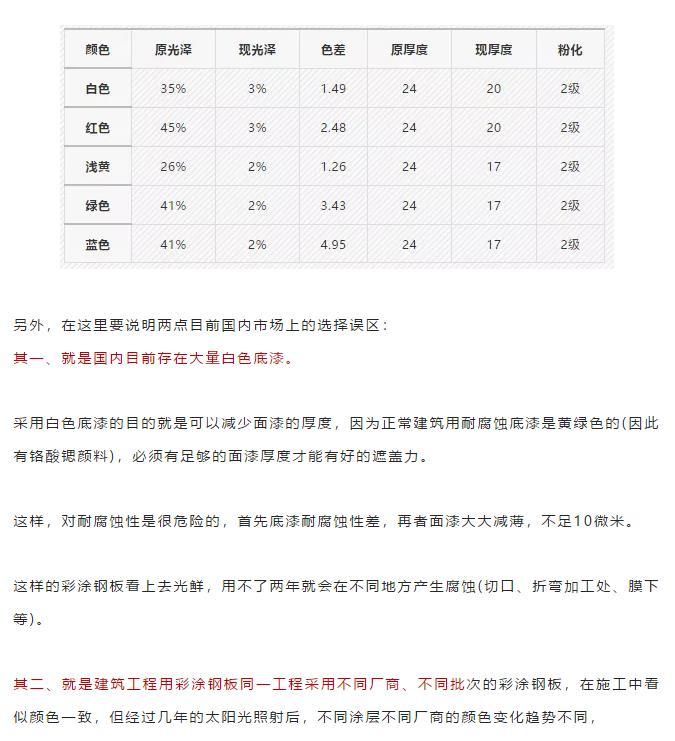 | 颜色 | 原光泽 | 现光泽 | 色差 | 原厚度 | 现厚度 | 粉化 |
|---|---|---|---|---|---|---|
| 白色 | 35% | 3% | 1.49 | 24 | 20 | 2级 |
| 红色 | 45% | 3% | 2.48 | 24 | 20 | 2级 |
| 浅黄 | 26% | 2% | 1.26 | 24 | 17 | 2级 |
| 绿色 | 41% | 2% | 3.43 | 24 | 17 | 2级 |
| 蓝色 | 41% | 2% | 4.95 | 24 | 17 | 2级 |

另外，在这里要说明两点目前国内市场上的选择误区：
其一、就是国内目前存在大量白色底漆。

采用白色底漆的目的就是可以减少面漆的厚度，因为正常建筑用耐腐蚀底漆是黄绿色的(因此有铬酸锶颜料)，必须有足够的面漆厚度才能有好的遮盖力。

这样，对耐腐蚀性是很危险的，首先底漆耐腐蚀性差，再者面漆大大减薄，不足10微米。

这样的彩涂钢板看上去光鲜，用不了两年就会在不同地方产生腐蚀(切口、折弯加工处、膜下等)。

其二、就是建筑工程用彩涂钢板同一工程采用不同厂商、不同批次的彩涂钢板，在施工中看似颜色一致，但经过几年的太阳光照射后，不同涂层不同厂商的颜色变化趋势不同，